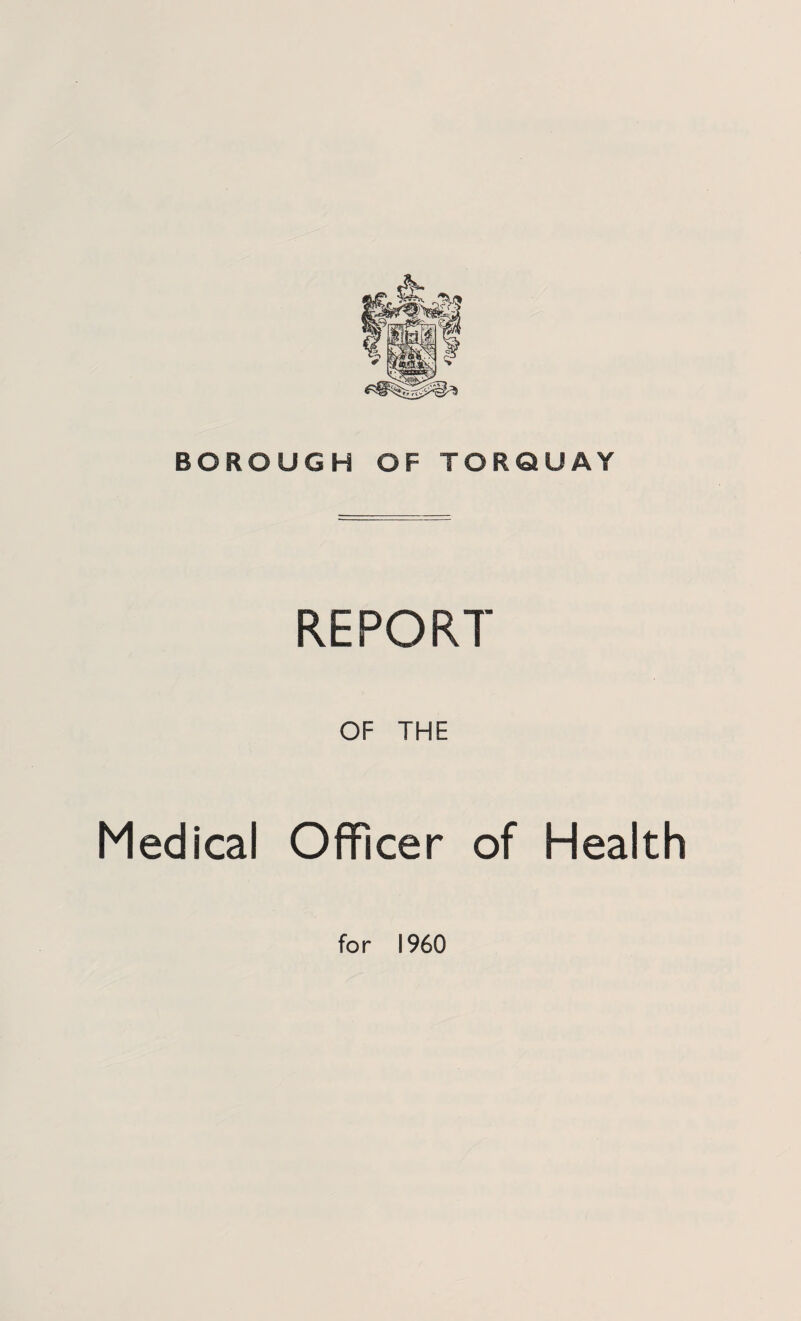 BOROUGH OF TORQUAY

REPORT

OF THE

Medical Officer of Health

for 1960